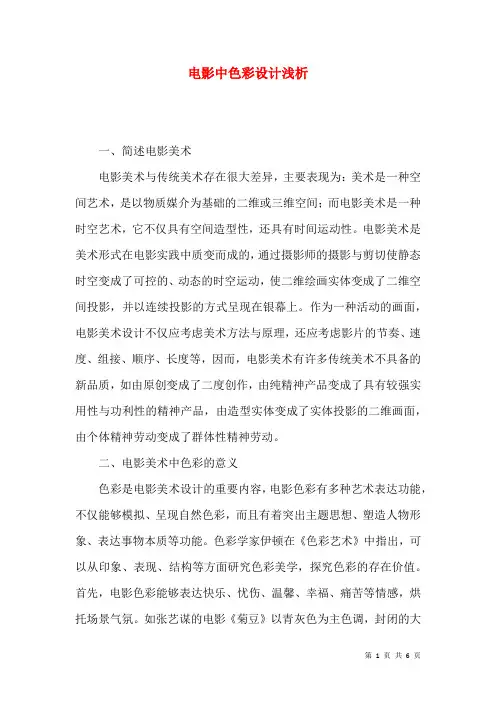 电影中色彩设计浅析

一、简述电影美术

电影美术与传统美术存在很大差异，主要表现为：美术是一种空间艺术，是以物质媒介为基础的二维或三维空间；而电影美术是一种时空艺术，它不仅具有空间造型性，还具有时间运动性。电影美术是美术形式在电影实践中质变而成的，通过摄影师的摄影与剪切使静态时空变成了可控的、动态的时空运动，使二维绘画实体变成了二维空间投影，并以连续投影的方式呈现在银幕上。作为一种活动的画面，电影美术设计不仅应考虑美术方法与原理，还应考虑影片的节奏、速度、组接、顺序、长度等，因而，电影美术有许多传统美术不具备的新品质，如由原创变成了二度创作，由纯精神产品变成了具有较强实用性与功利性的精神产品，由造型实体变成了实体投影的二维画面，由个体精神劳动变成了群体性精神劳动。

二、电影美术中色彩的意义

色彩是电影美术设计的重要内容，电影色彩有多种艺术表达功能，不仅能够模拟、呈现自然色彩，而且有着突出主题思想、塑造人物形象、表达事物本质等功能。色彩学家伊顿在《色彩艺术》中指出，可以从印象、表现、结构等方面研究色彩美学，探究色彩的存在价值。首先，电影色彩能够表达快乐、忧伤、温馨、幸福、痛苦等情感，烘托场景气氛。如张艺谋的电影《菊豆》以青灰色为主色调，封闭的大

第 1 页 共 6 页